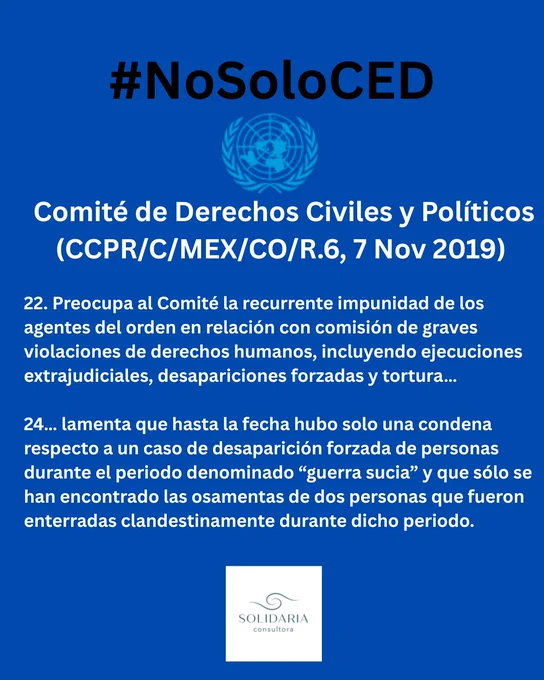 #NoSoloCED

Comité de Derechos Civiles y Políticos
(CCPR/C/MEX/CO/R.6, 7 Nov 2019)

22. Preocupa al Comité la recurrente impunidad de los agentes del orden en relación con comisión de graves violaciones de derechos humanos, incluyendo ejecuciones extrajudiciales, desapariciones forzadas y tortura...

24... lamenta que hasta la fecha hubo solo una condena respecto a un caso de desaparición forzada de personas durante el periodo denominado "guerra sucia" y que sólo se han encontrado las osamentas de dos personas que fueron enterradas clandestinamente durante dicho periodo.

SOLIDARIA
consultora